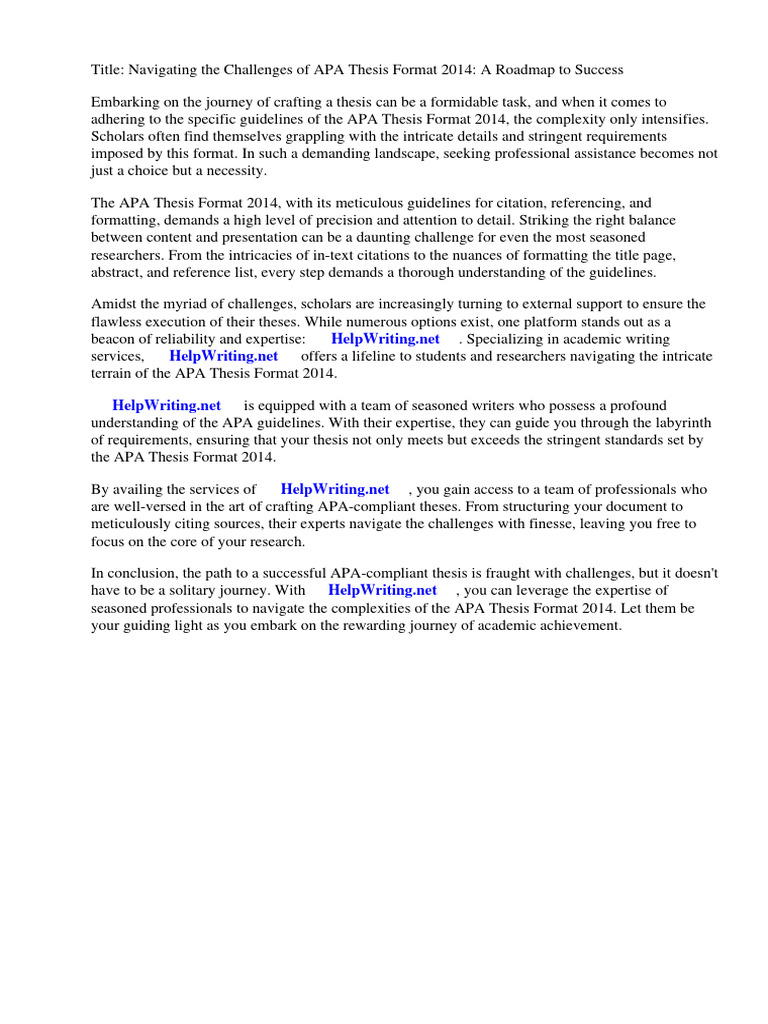 Title: Navigating the Challenges of APA Thesis Format 2014: A Roadmap to Success

Embarking on the journey of crafting a thesis can be a formidable task, and when it comes to adhering to the specific guidelines of the APA Thesis Format 2014, the complexity only intensifies. Scholars often find themselves grappling with the intricate details and stringent requirements imposed by this format. In such a demanding landscape, seeking professional assistance becomes not just a choice but a necessity.

The APA Thesis Format 2014, with its meticulous guidelines for citation, referencing, and formatting, demands a high level of precision and attention to detail. Striking the right balance between content and presentation can be a daunting challenge for even the most seasoned researchers. From the intricacies of in-text citations to the nuances of formatting the title page, abstract, and reference list, every step demands a thorough understanding of the guidelines.

Amidst the myriad of challenges, scholars are increasingly turning to external support to ensure the flawless execution of their theses. While numerous options exist, one platform stands out as a beacon of reliability and expertise: HelpWriting.net . Specializing in academic writing services, HelpWriting.net offers a lifeline to students and researchers navigating the intricate terrain of the APA Thesis Format 2014.

HelpWriting.net is equipped with a team of seasoned writers who possess a profound understanding of the APA guidelines. With their expertise, they can guide you through the labyrinth of requirements, ensuring that your thesis not only meets but exceeds the stringent standards set by the APA Thesis Format 2014.

By availing the services of HelpWriting.net , you gain access to a team of professionals who are well-versed in the art of crafting APA-compliant theses. From structuring your document to meticulously citing sources, their experts navigate the challenges with finesse, leaving you free to focus on the core of your research.

In conclusion, the path to a successful APA-compliant thesis is fraught with challenges, but it doesn't have to be a solitary journey. With HelpWriting.net , you can leverage the expertise of seasoned professionals to navigate the complexities of the APA Thesis Format 2014. Let them be your guiding light as you embark on the rewarding journey of academic achievement.